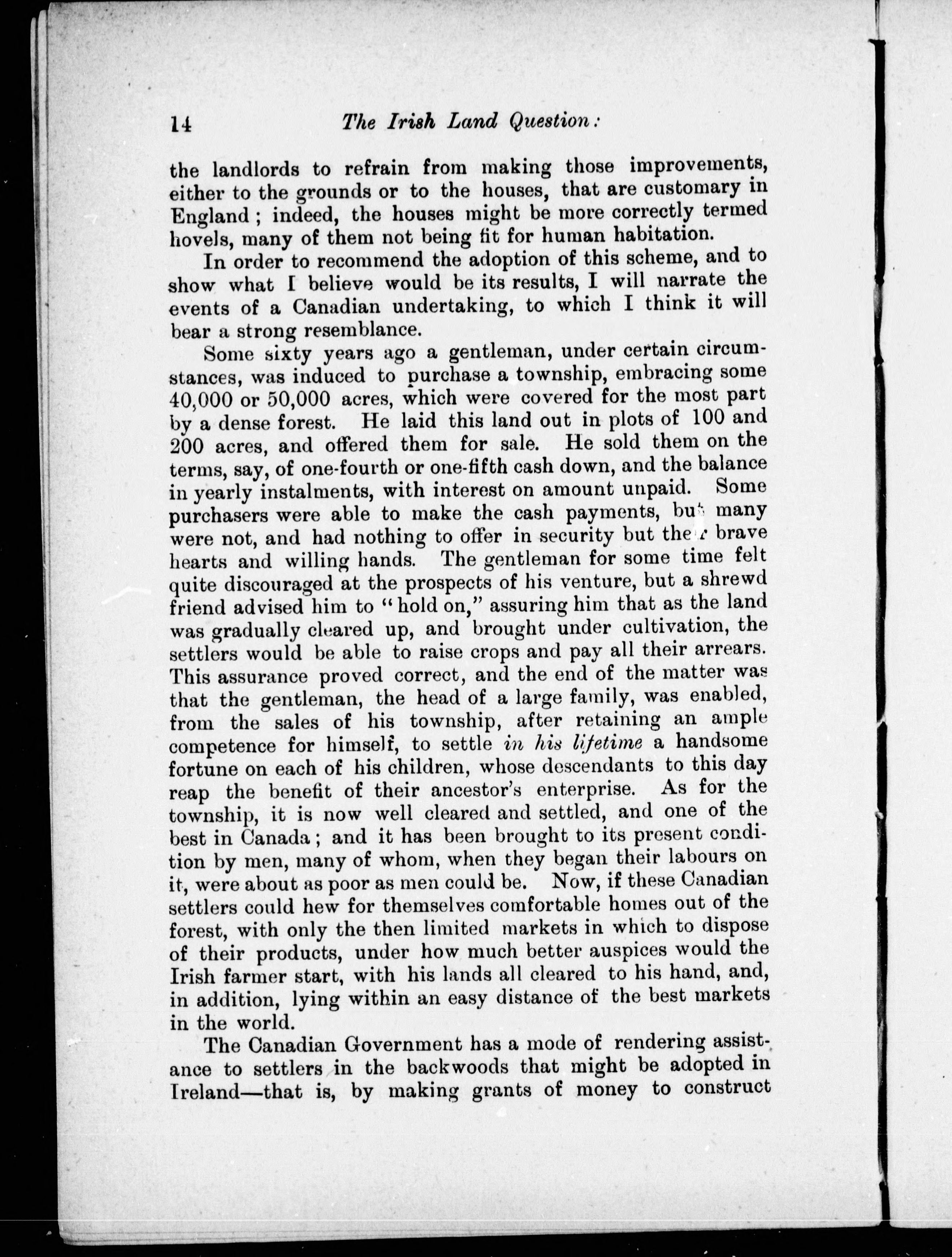 14 The Irish Land Question:

the landlords to refrain from making those improvements, either to the grounds or to the houses, that are customary in England; indeed, the houses might be more correctly termed hovels, many of them not being fit for human habitation.

In order to recommend the adoption of this scheme, and to show what I believe would be its results, I will narrate the events of a Canadian undertaking, to which I think it will bear a strong resemblance.

Some sixty years ago a gentleman, under certain circumstances, was induced to purchase a township, embracing some 40,000 or 50,000 acres, which were covered for the most part by a dense forest. He laid this land out in plots of 100 and 200 acres, and offered them for sale. He sold them on the terms, say, of one-fourth or one-fifth cash down, and the balance in yearly instalments, with interest on amount unpaid. Some purchasers were able to make the cash payments, but many were not, and had nothing to offer in security but their brave hearts and willing hands. The gentleman for some time felt quite discouraged at the prospects of his venture, but a shrewd friend advised him to "hold on," assuring him that as the land was gradually cleared up, and brought under cultivation, the settlers would be able to raise crops and pay all their arrears. This assurance proved correct, and the end of the matter was that the gentleman, the head of a large family, was enabled, from the sales of his township, after retaining an ample competence for himself, to settle in his lifetime a handsome fortune on each of his children, whose descendants to this day reap the benefit of their ancestor's enterprise. As for the township, it is now well cleared and settled, and one of the best in Canada; and it has been brought to its present condition by men, many of whom, when they began their labours on it, were about as poor as men could be. Now, if these Canadian settlers could hew for themselves comfortable homes out of the forest, with only the then limited markets in which to dispose of their products, under how much better auspices would the Irish farmer start, with his lands all cleared to his hand, and, in addition, lying within an easy distance of the best markets in the world.

The Canadian Government has a mode of rendering assistance to settlers in the backwoods that might be adopted in Ireland—that is, by making grants of money to construct